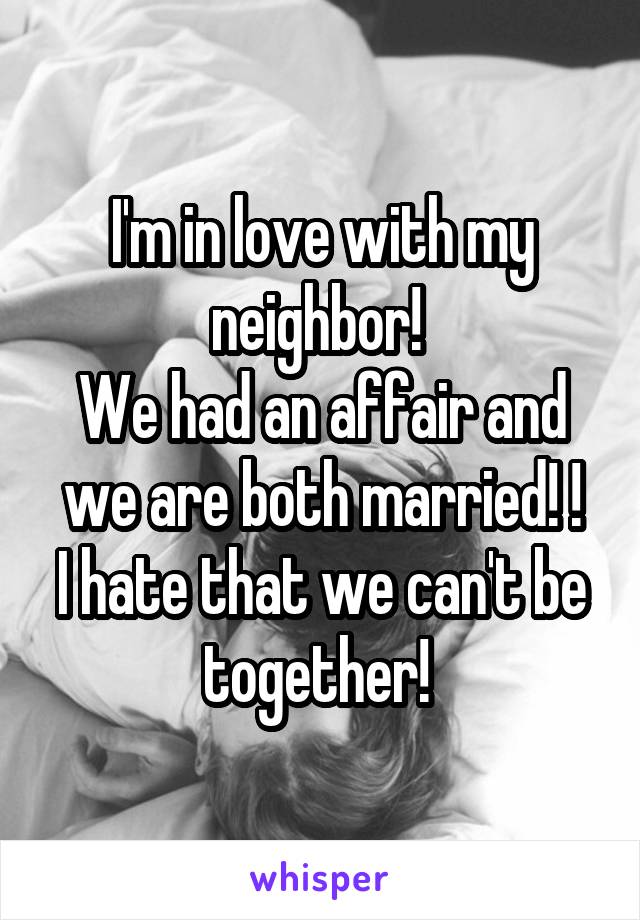 I'm in love with my neighbor!
We had an affair and we are both married! !
I hate that we can't be together!

whisper